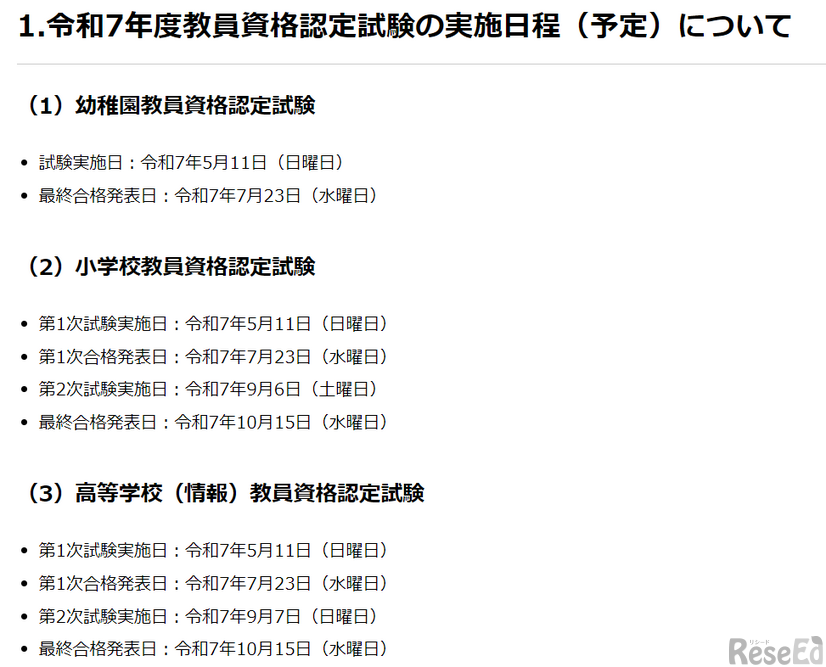 1.令和7年度教員資格認定試験の実施日程（予定）について

（1）幼稚園教員資格認定試験

- 試験実施日：令和7年5月11日（日曜日）
- 最終合格発表日：令和7年7月23日（水曜日）

（2）小学校教員資格認定試験

- 第1次試験実施日：令和7年5月11日（日曜日）
- 第1次合格発表日：令和7年7月23日（水曜日）
- 第2次試験実施日：令和7年9月6日（土曜日）
- 最終合格発表日：令和7年10月15日（水曜日）

（3）高等学校（情報）教員資格認定試験

- 第1次試験実施日：令和7年5月11日（日曜日）
- 第1次合格発表日：令和7年7月23日（水曜日）
- 第2次試験実施日：令和7年9月7日（日曜日）
- 最終合格発表日：令和7年10月15日（水曜日）

リシード ReseEd